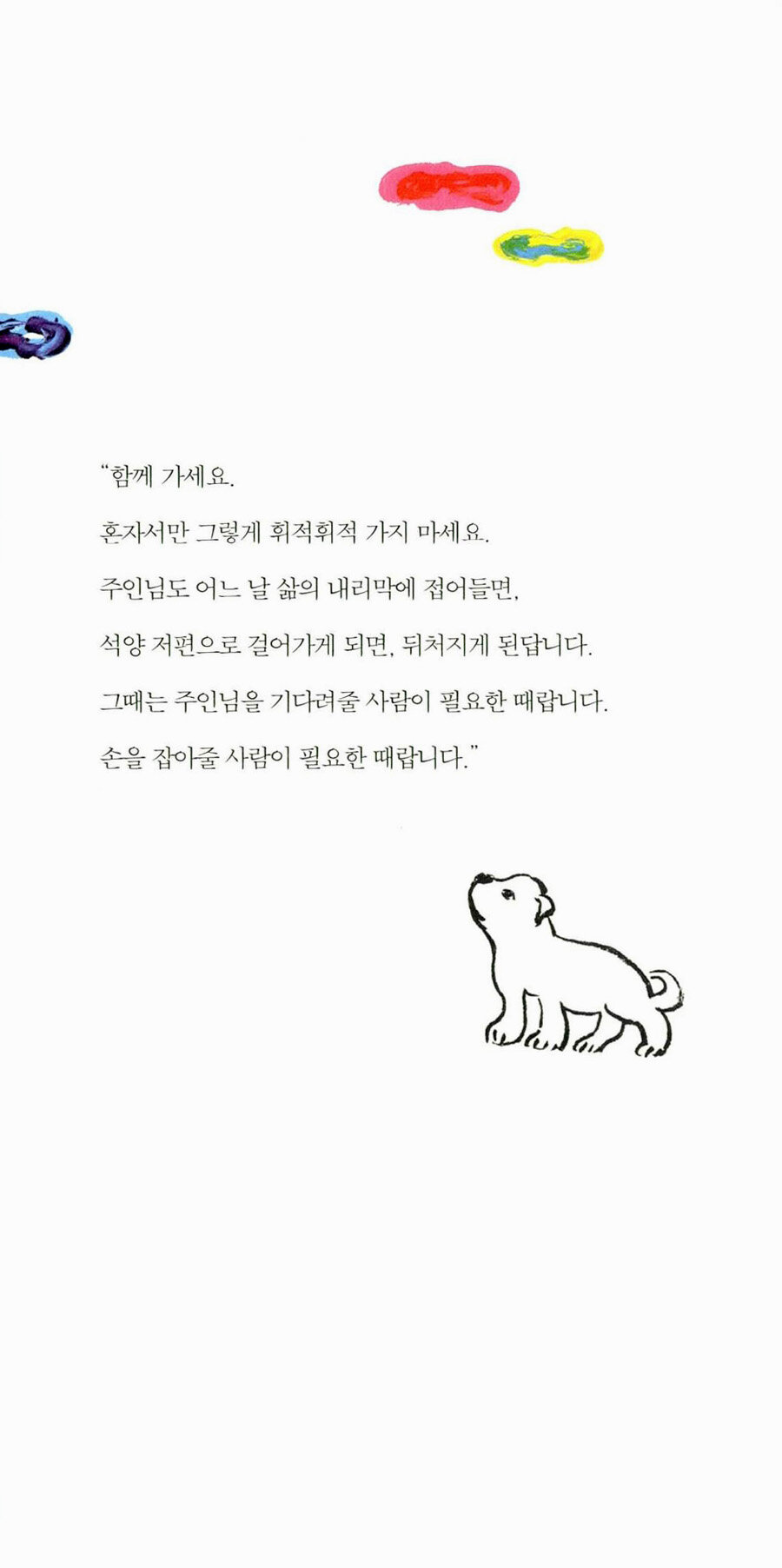 “함께 가세요.

혼자서만 그렇게 휘적휘적 가지 마세요.

주인님도 어느 날 삶의 내리막에 접어들면,

석양 저편으로 걸어가게 되면, 뒤처지게 된답니다.

그때는 주인님을 기다려줄 사람이 필요한 때랍니다.

손을 잡아줄 사람이 필요한 때랍니다.”